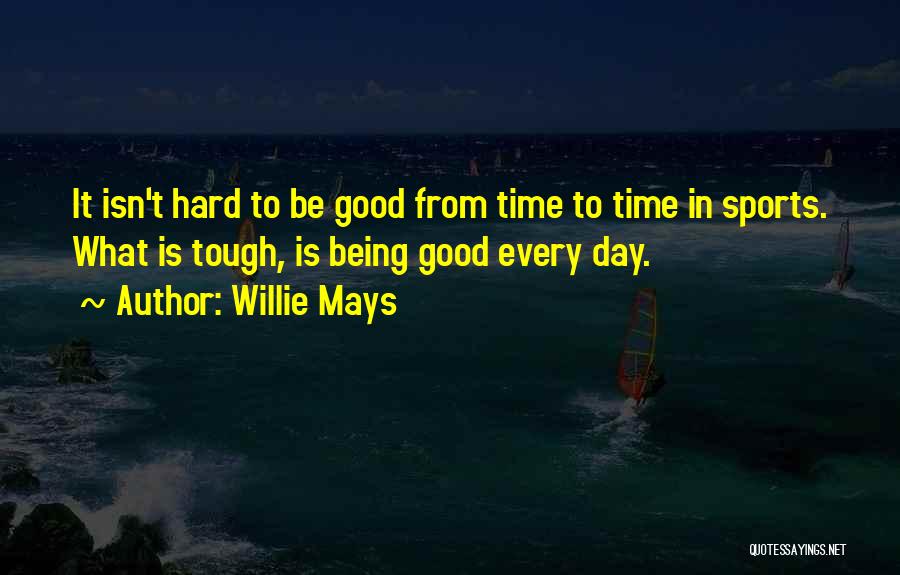 It isn't hard to be good from time to time in sports. What is tough, is being good every day.

~ Author: Willie Mays

QUOTESSAYINGS.NET